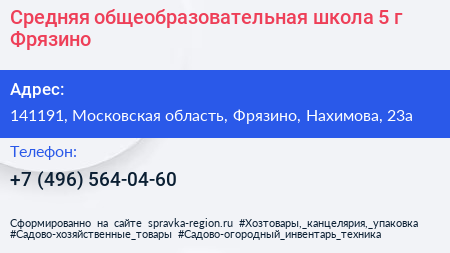 Средняя общеобразовательная школа 5 г Фрязино

Адрес:

141191, Московская область, Фрязино, Нахимова, 23а

Телефон:

+7 (496) 564-04-60

Сформированно на сайте spravka-region.ru #Хозтовары,_канцелярия,_упаковка #Садово-хозяйственные_товары #Садово-огородный_инвентарь_техника